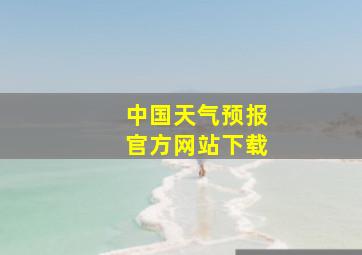 中国天气预报
官方网站下载